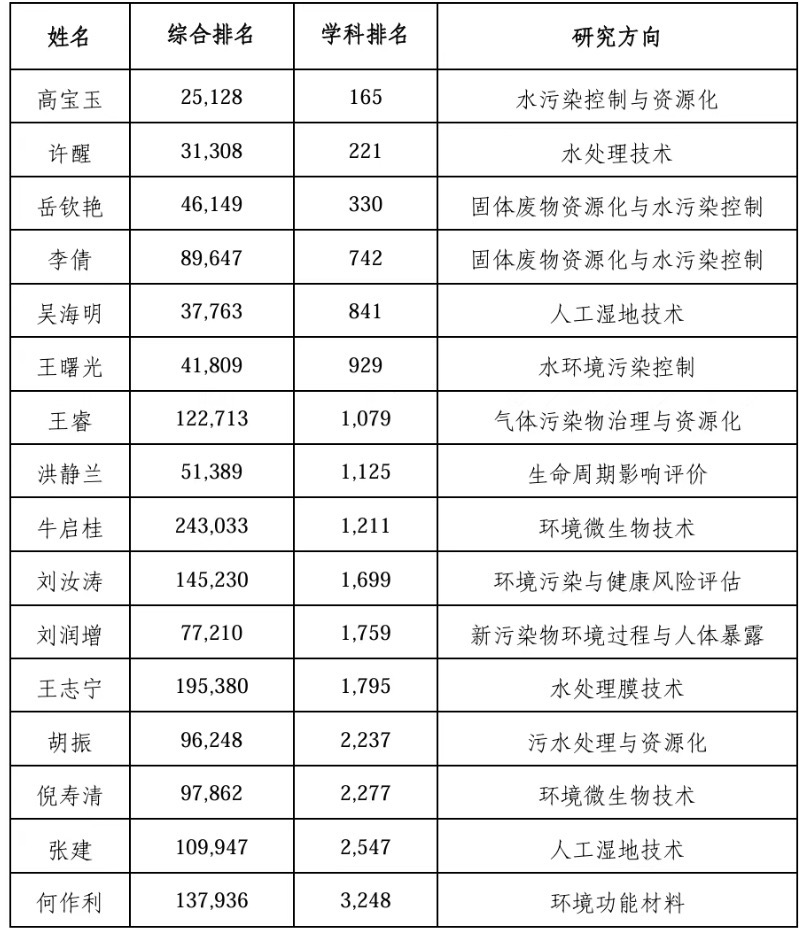 | 姓名 | 综合排名 | 学科排名 | 研究方向 |
|---|---|---|---|
| 高宝玉 | 25,128 | 165 | 水污染控制与资源化 |
| 许醒 | 31,308 | 221 | 水处理技术 |
| 岳钦艳 | 46,149 | 330 | 固体废物资源化与水污染控制 |
| 李倩 | 89,647 | 742 | 固体废物资源化与水污染控制 |
| 吴海明 | 37,763 | 841 | 人工湿地技术 |
| 王曙光 | 41,809 | 929 | 水环境污染控制 |
| 王睿 | 122,713 | 1,079 | 气体污染物治理与资源化 |
| 洪静兰 | 51,389 | 1,125 | 生命周期影响评价 |
| 牛启桂 | 243,033 | 1,211 | 环境微生物技术 |
| 刘汝涛 | 145,230 | 1,699 | 环境污染与健康风险评估 |
| 刘润增 | 77,210 | 1,759 | 新污染物环境过程与人体暴露 |
| 王志宁 | 195,380 | 1,795 | 水处理膜技术 |
| 胡振 | 96,248 | 2,237 | 污水处理与资源化 |
| 倪寿清 | 97,862 | 2,277 | 环境微生物技术 |
| 张建 | 109,947 | 2,547 | 人工湿地技术 |
| 何作利 | 137,936 | 3,248 | 环境功能材料 |